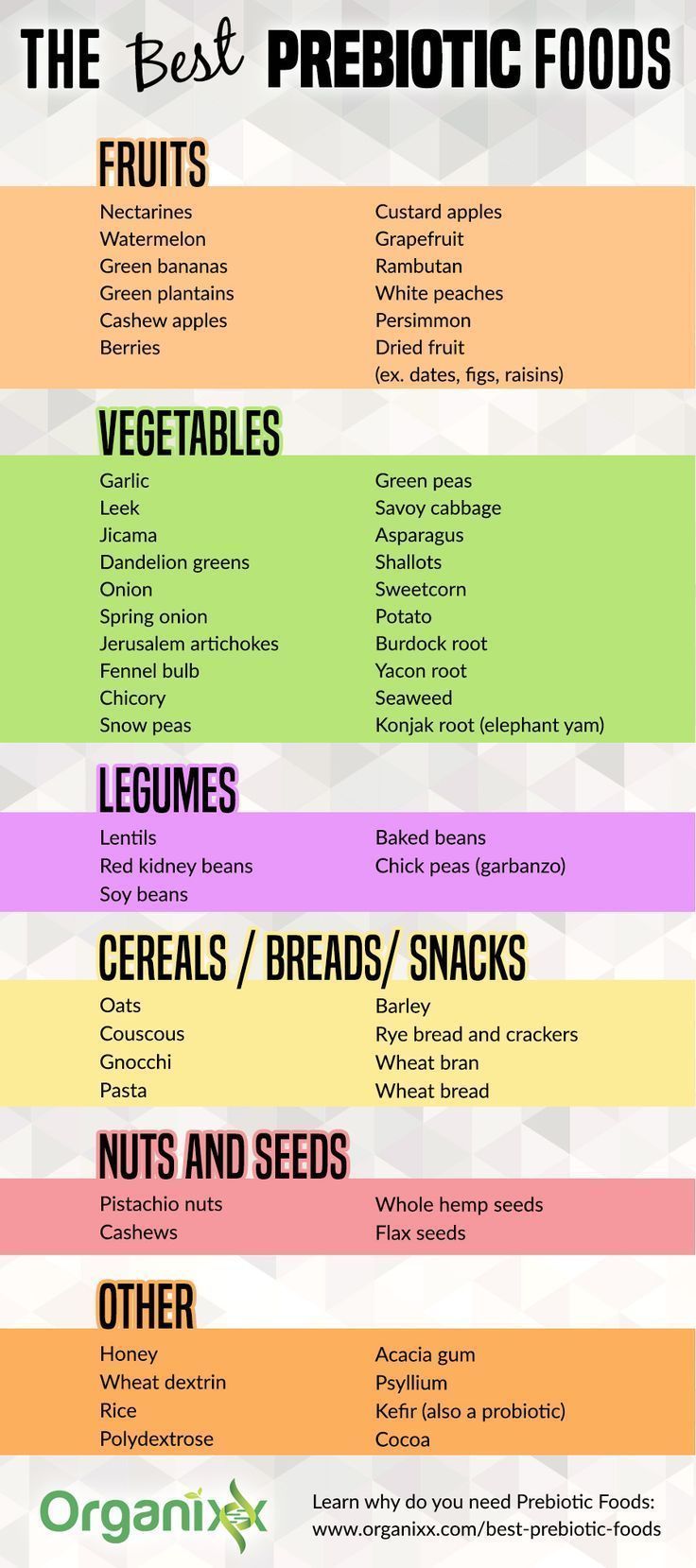 THE Best PREBIOTIC FOODS

FRUITS

Nectarines
Watermelon
Green bananas
Green plantains
Cashew apples
Berries

Custard apples
Grapefruit
Rambutan
White peaches
Persimmon
Dried fruit
(ex. dates, figs, raisins)

VEGETABLES

Garlic
Leek
Jicama
Dandelion greens
Onion
Spring onion
Jerusalem artichokes
Fennel bulb
Chicory
Snow peas

Green peas
Savoy cabbage
Asparagus
Shallots
Sweetcorn
Potato
Burdock root
Yacon root
Seaweed
Konjak root (elephant yam)

LEGUMES

Lentils
Red kidney beans
Soy beans

Baked beans
Chick peas (garbanzo)

CEREALS / BREADS/ SNACKS

Oats
Couscous
Gnocchi
Pasta

Barley
Rye bread and crackers
Wheat bran
Wheat bread

NUTS AND SEEDS

Pistachio nuts
Cashews

Whole hemp seeds
Flax seeds

OTHER

Honey
Wheat dextrin
Rice
Polydextrose

Acacia gum
Psyllium
Kefir (also a probiotic)
Cocoa

Organixx

Learn why do you need Prebiotic Foods:
www.organixx.com/best-prebiotic-foods